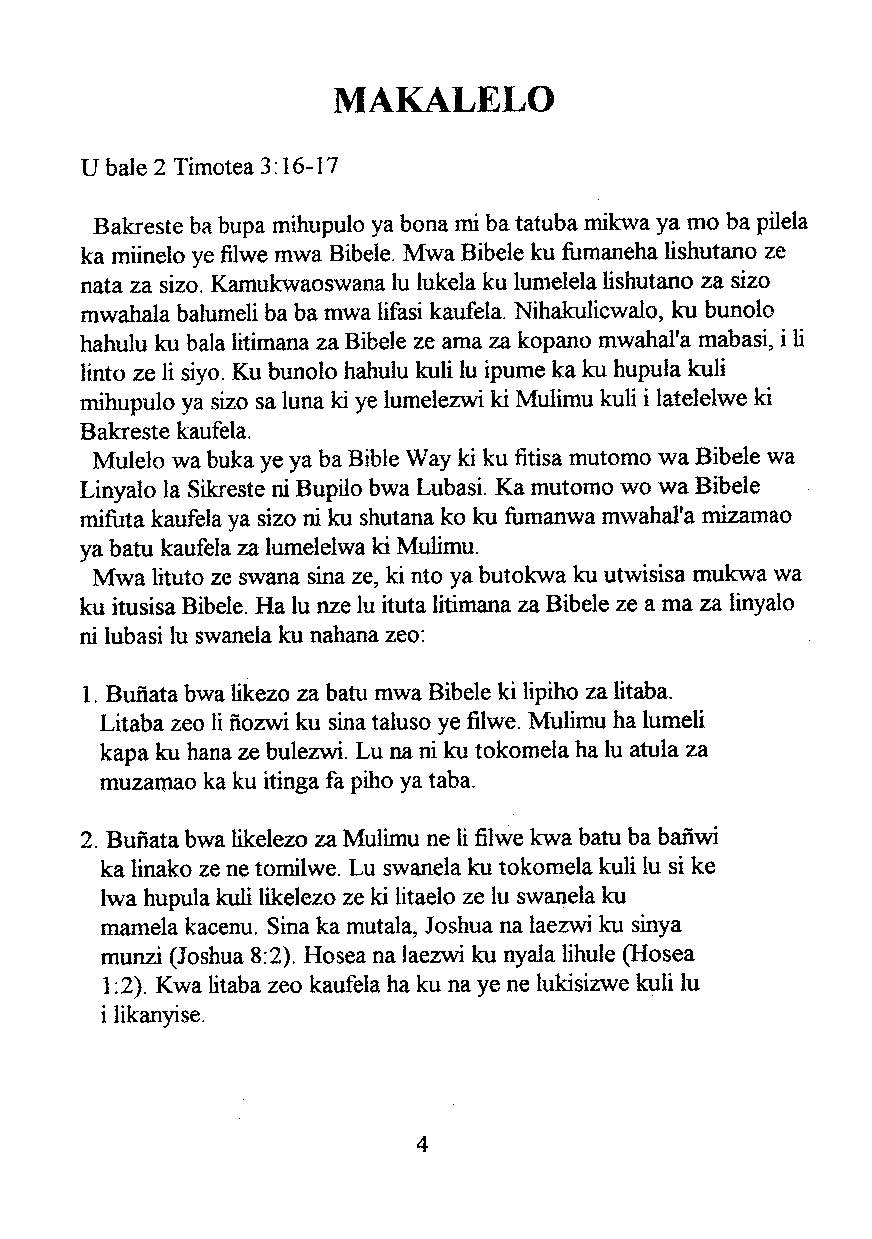 MAKALELO

U bale 2 Timotea 3:16-17

Bakreste ba bupa mihupulo ya bona mi ba tatuba mikwa ya mo ba pilela ka miinelo ye filwe mwa Bibele. Mwa Bibele ku fumaneha lishutano ze nata za sizo. Kamukwaoswana lu lukela ku lumelela lishutano za sizo mwahala balumeli ba ba mwa lifasi kaufela. Nihakulicwalo, ku bunolo hahulu ku bala litimana za Bibele ze ama za kopano mwahal'a mabasi, i li linto ze li siyo. Ku bunolo hahulu kuli lu ipume ka ku hupula kuli mihupulo ya sizo sa luna ki ye lumelezwi ki Mulimu kuli i latelelwe ki Bakreste kaufela.

Mulelo wa buka ye ya ba Bible Way ki ku fitisa mutomo wa Bibele wa Linyalo la Sikreste ni Bupilo bwa Lubasi. Ka mutomo wo wa Bibele mifuta kaufela ya sizo ni ku shutana ko ku fumanwa mwahal'a mizamao ya batu kaufela za lumelelwa ki Mulimu.

Mwa lituto ze swana sina ze, ki nto ya butokwa ku utwisisa mukwa wa ku itusisa Bibele. Ha lu nze lu ituta litimana za Bibele ze a ma za linyalo ni lubasi lu swanela ku nahana zeo:

1. Buñata bwa likezo za batu mwa Bibele ki lipiho za litaba. Litaba zeo li ñozwi ku sina taluso ye filwe. Mulimu ha lumeli kapa ku hana ze bulezwi. Lu na ni ku tokomela ha lu atula za muzamao ka ku itinga fa piho ya taba.

2. Buñata bwa likelezo za Mulimu ne li filwe kwa batu ba bañwi ka linako ze ne tomilwe. Lu swanela ku tokomela kuli lu si ke lwa hupula kuli likelezo ze ki litaelo ze lu swanela ku mamela kacenu. Sina ka mutala, Joshua na laezwi ku sinya munzi (Joshua 8:2). Hosea na laezwi ku nyala lihule (Hosea 1:2). Kwa litaba zeo kaufela ha ku na ye ne lukisizwe kuli lu i likanyise.

4